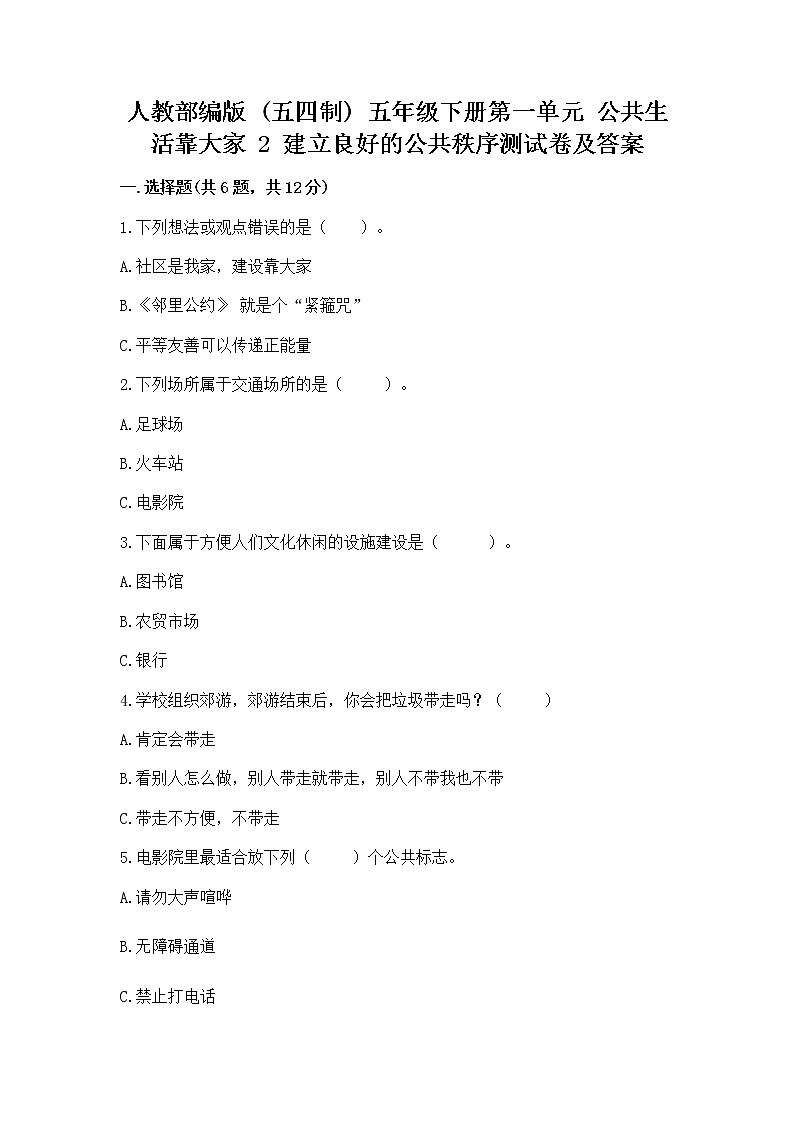 人教部编版（五四制）五年级下册第一单元 公共生活靠大家 2 建立良好的公共秩序测试卷及答案

一.选择题(共6题，共12分)

1.下列想法或观点错误的是（　　）。

A.社区是我家，建设靠大家

B.《邻里公约》 就是个“紧箍咒”

C.平等友善可以传递正能量

2.下列场所属于交通场所的是（　　）。

A.足球场

B.火车站

C.电影院

3.下面属于方便人们文化休闲的设施建设是（　　）。

A.图书馆

B.农贸市场

C.银行

4.学校组织郊游，郊游结束后，你会把垃圾带走吗？（　　）

A.肯定会带走

B.看别人怎么做，别人带走就带走，别人不带我也不带

C.带走不方便，不带走

5.电影院里最适合放下列（　　）个公共标志。

A.请勿大声喧哗

B.无障碍通道

C.禁止打电话